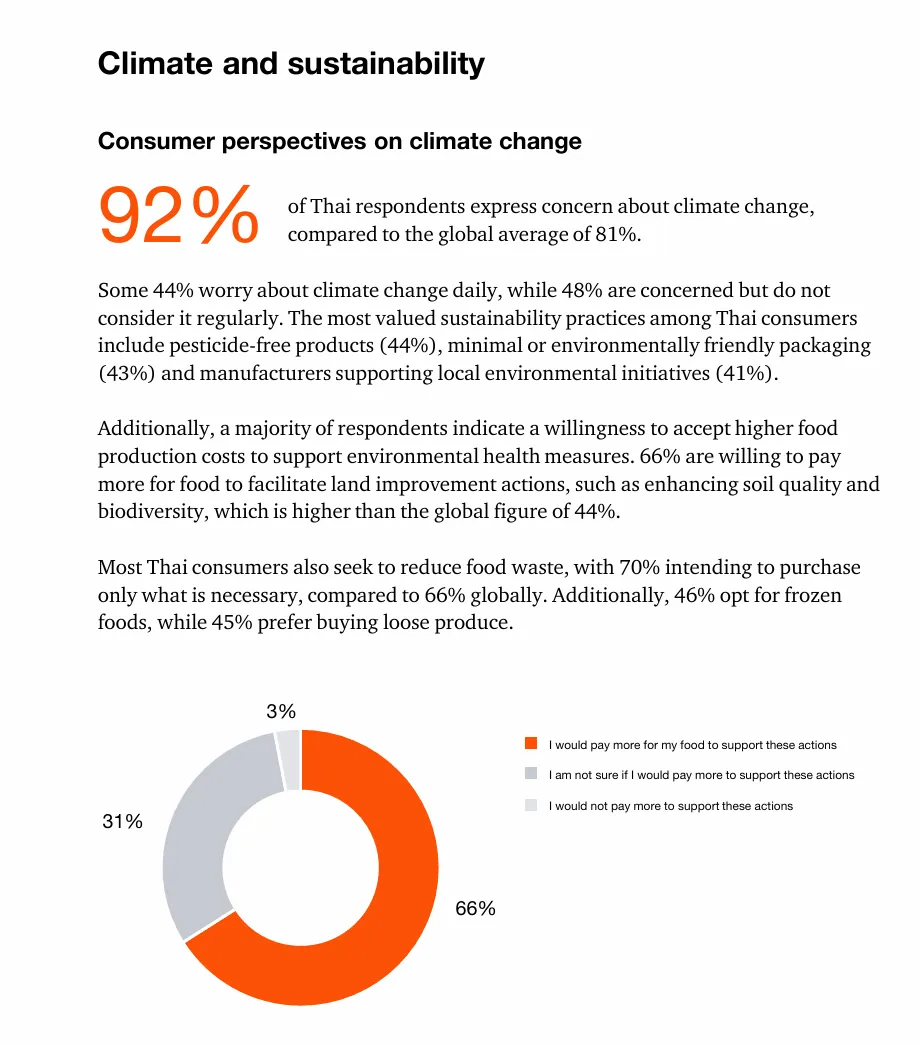 Climate and sustainability

Consumer perspectives on climate change

92% of Thai respondents express concern about climate change, compared to the global average of 81%.

Some 44% worry about climate change daily, while 48% are concerned but do not consider it regularly. The most valued sustainability practices among Thai consumers include pesticide-free products (44%), minimal or environmentally friendly packaging (43%) and manufacturers supporting local environmental initiatives (41%).

Additionally, a majority of respondents indicate a willingness to accept higher food production costs to support environmental health measures. 66% are willing to pay more for food to facilitate land improvement actions, such as enhancing soil quality and biodiversity, which is higher than the global figure of 44%.

Most Thai consumers also seek to reduce food waste, with 70% intending to purchase only what is necessary, compared to 66% globally. Additionally, 46% opt for frozen foods, while 45% prefer buying loose produce.

3%
31%
66%

I would pay more for my food to support these actions
I am not sure if I would pay more to support these actions
I would not pay more to support these actions